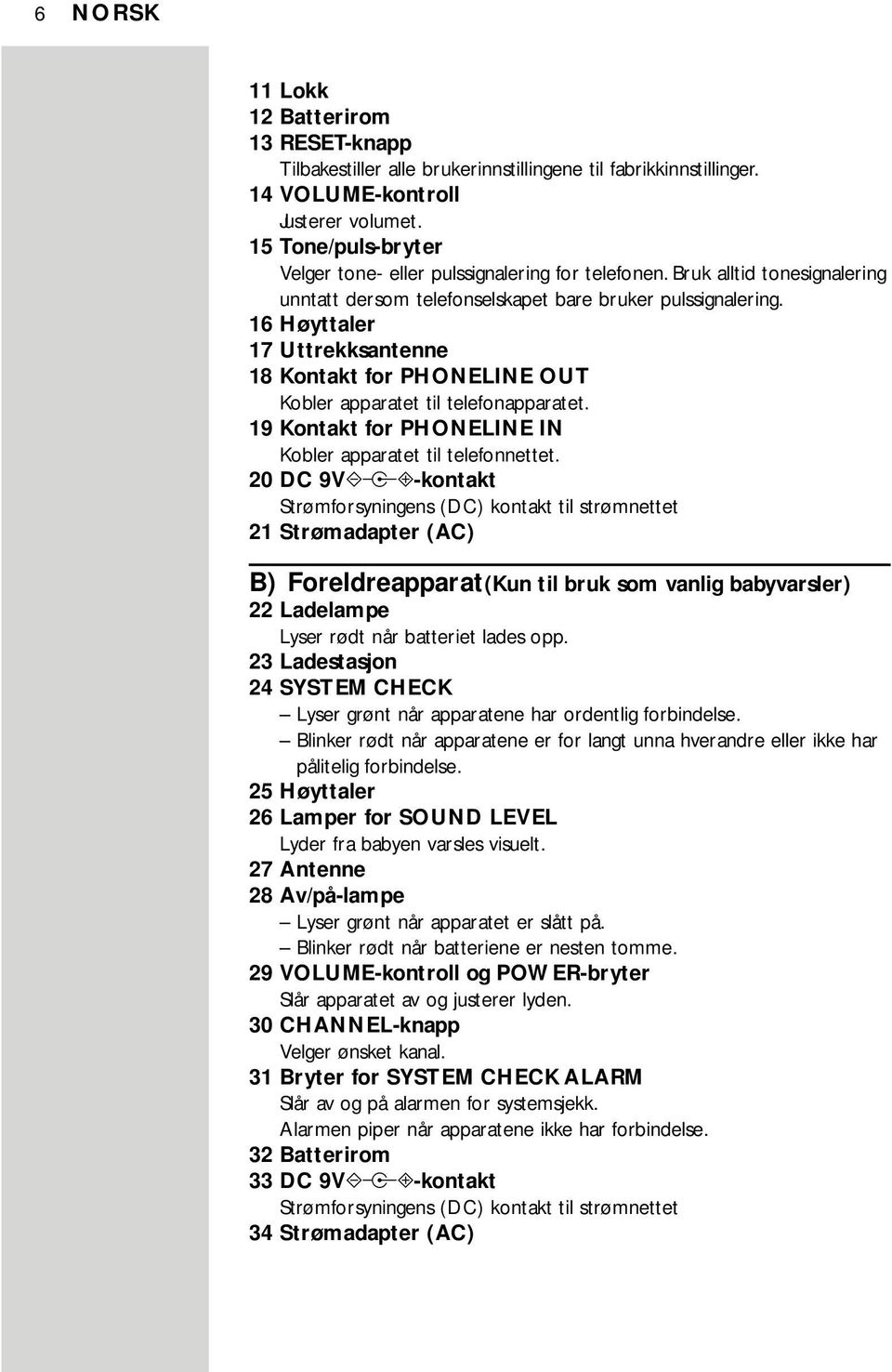 6 NORSK

11 Lokk
12 Batterirom
13 RESET-knapp
Tilbakestiller alle brukerinnstillingene til fabrikkinnstillinger.
14 VOLUME-kontroll
Justerer volumet.
15 Tone/puls-bryter
Velger tone- eller pulssignalering for telefonen. Bruk alltid tonesignalering unntatt dersom telefonselskapet bare bruker pulssignalering.
16 Høyttaler
17 Uttrekksantenne
18 Kontakt for PHONELINE OUT
Kobler apparatet til telefonapparatet.
19 Kontakt for PHONELINE IN
Kobler apparatet til telefonnettet.
20 DC 9V-kontakt
Strømforsyningens (DC) kontakt til strømnettet
21 Strømadapter (AC)

B) Foreldreapparat(Kun til bruk som vanlig babyvarsler)
22 Ladelampe
Lyser rødt når batteriet lades opp.
23 Ladestasjon
24 SYSTEM CHECK
– Lyser grønt når apparatene har ordentlig forbindelse.
– Blinker rødt når apparatene er for langt unna hverandre eller ikke har pålitelig forbindelse.
25 Høyttaler
26 Lamper for SOUND LEVEL
Lyder fra babyen varsles visuelt.
27 Antenne
28 Av/på-lampe
– Lyser grønt når apparatet er slått på.
– Blinker rødt når batteriene er nesten tomme.
29 VOLUME-kontroll og POWER-bryter
Slår apparatet av og justerer lyden.
30 CHANNEL-knapp
Velger ønsket kanal.
31 Bryter for SYSTEM CHECK ALARM
Slår av og på alarmen for systemsjekk.
Alarmen piper når apparatene ikke har forbindelse.
32 Batterirom
33 DC 9V-kontakt
Strømforsyningens (DC) kontakt til strømnettet
34 Strømadapter (AC)